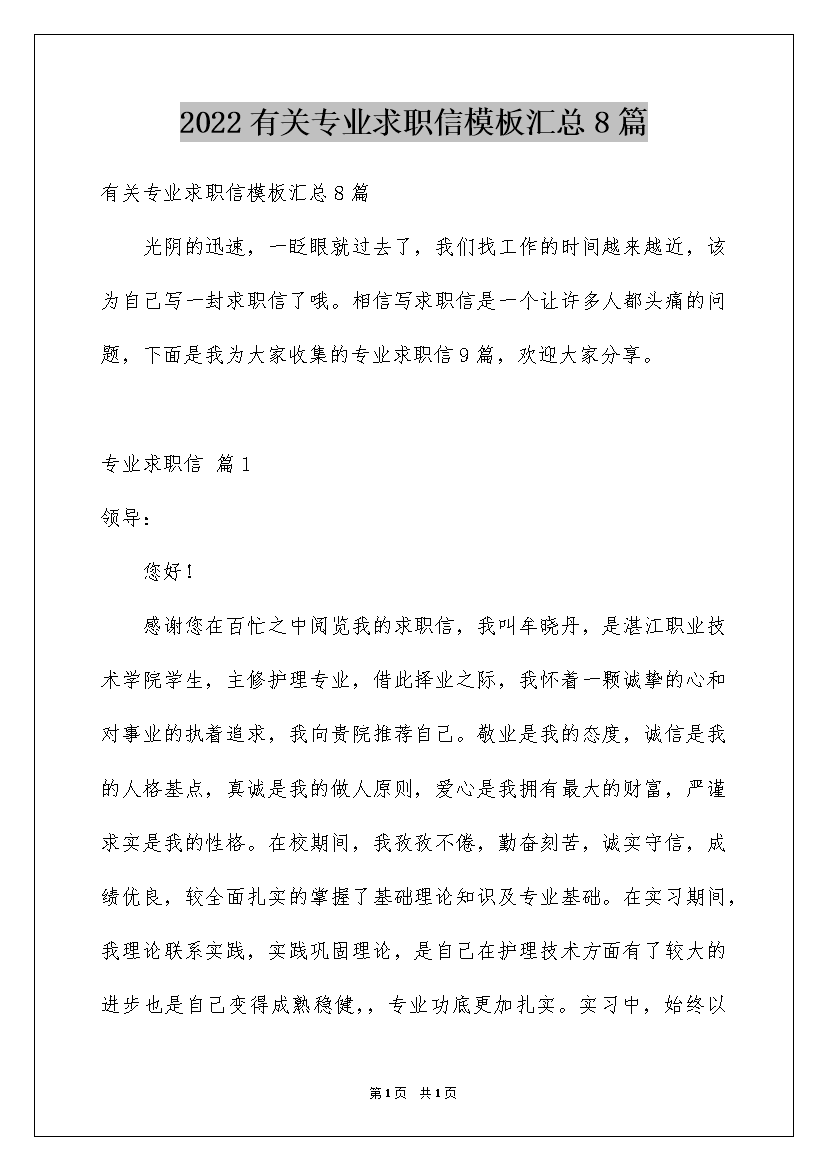 2022有关专业求职信模板汇总8篇

有关专业求职信模板汇总8篇

光阴的迅速，一眨眼就过去了，我们找工作的时间越来越近，该为自己写一封求职信了哦。相信写求职信是一个让许多人都头痛的问题，下面是我为大家收集的专业求职信9篇，欢迎大家分享。

专业求职信 篇1

领导：

您好！

感谢您在百忙之中阅览我的求职信，我叫牟晓丹，是湛江职业技术学院学生，主修护理专业，借此择业之际，我怀着一颗诚挚的心和对事业的执着追求，我向贵院推荐自己。敬业是我的态度，诚信是我的人格基点，真诚是我的做人原则，爱心是我拥有最大的财富，严谨求实是我的性格。在校期间，我孜孜不倦，勤奋刻苦，诚实守信，成绩优良，较全面扎实的掌握了基础理论知识及专业基础。在实习期间，我理论联系实践，实践巩固理论，是自己在护理技术方面有了较大的进步也是自己变得成熟稳健，，专业功底更加扎实。实习中，始终以

第1页 共1页